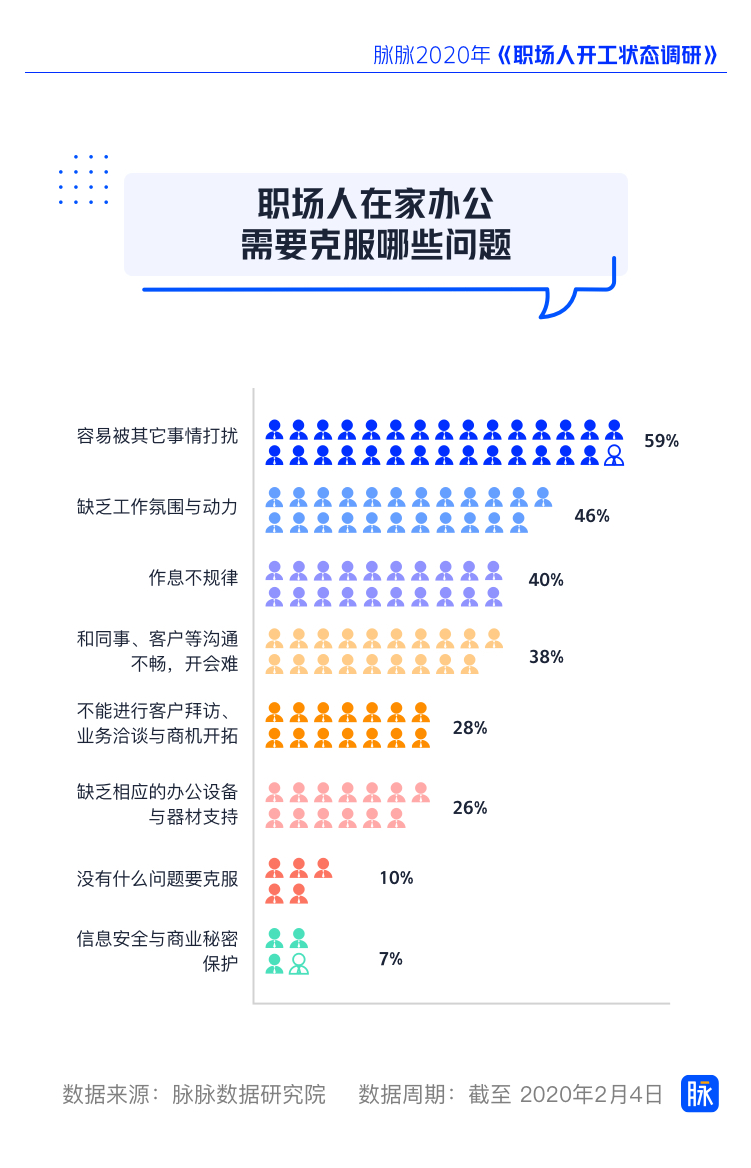 脉脉2020年《职场人开工状态调研》

职场人在家办公
需要克服哪些问题

容易被其它事情打扰 59%

缺乏工作氛围与动力 46%

作息不规律 40%

和同事、客户等沟通不畅，开会难 38%

不能进行客户拜访、业务洽谈与商机开拓 28%

缺乏相应的办公设备与器材支持 26%

没有什么问题要克服 10%

信息安全与商业秘密保护 7%

数据来源：脉脉数据研究院　数据周期：截至 2020年2月4日

脉